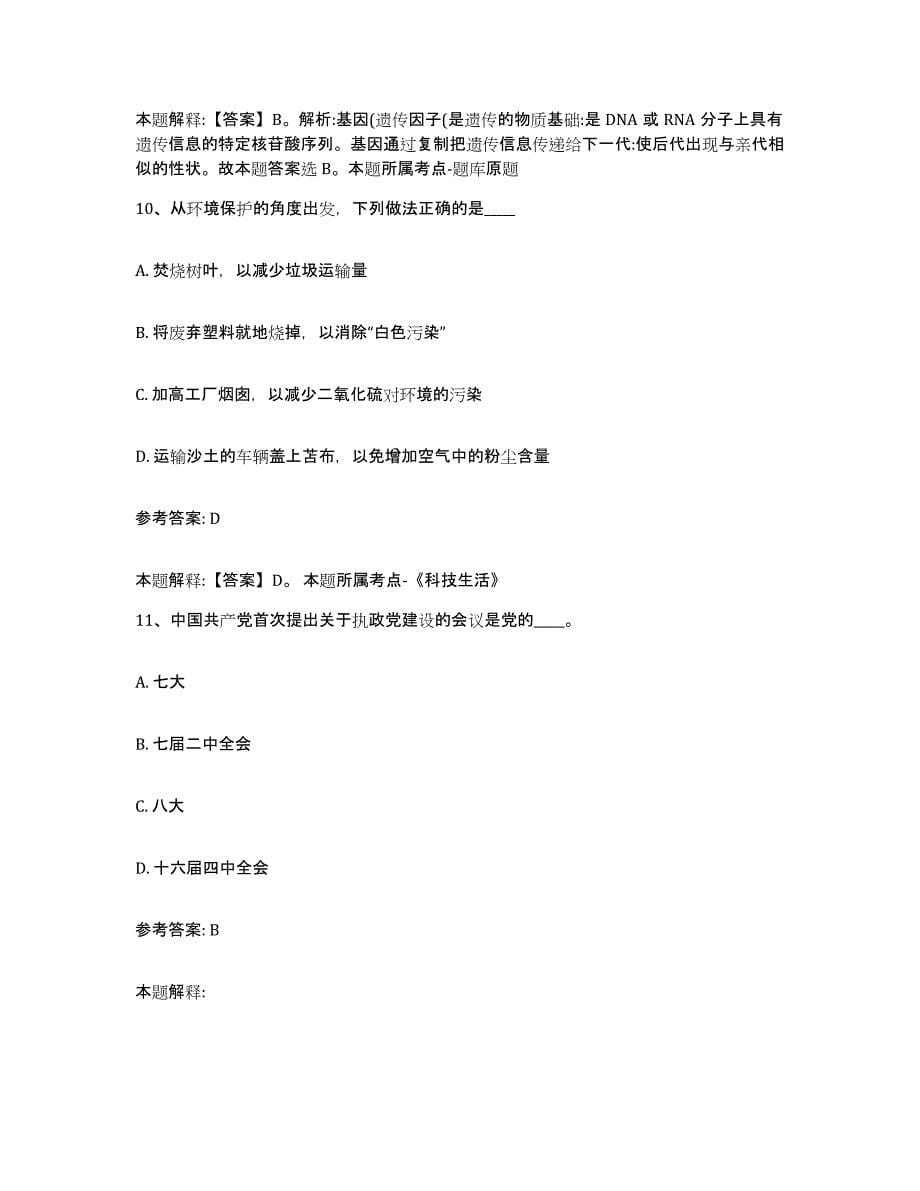 本题解释:【答案】B。解析:基因(遗传因子(是遗传的物质基础:是 DNA 或 RNA 分子上具有遗传信息的特定核苷酸序列。基因通过复制把遗传信息传递给下一代:使后代出现与亲代相似的性状。故本题答案选 B。本题所属考点-题库原题

10、从环境保护的角度出发，下列做法正确的是____

A. 焚烧树叶，以减少垃圾运输量

B. 将废弃塑料就地烧掉，以消除“白色污染”

C. 加高工厂烟囱，以减少二氧化硫对环境的污染

D. 运输沙土的车辆盖上苫布，以免增加空气中的粉尘含量

参考答案: D

本题解释:【答案】D。 本题所属考点-《科技生活》

11、中国共产党首次提出关于执政党建设的会议是党的____。

A. 七大

B. 七届二中全会

C. 八大

D. 十六届四中全会

参考答案: B

本题解释: